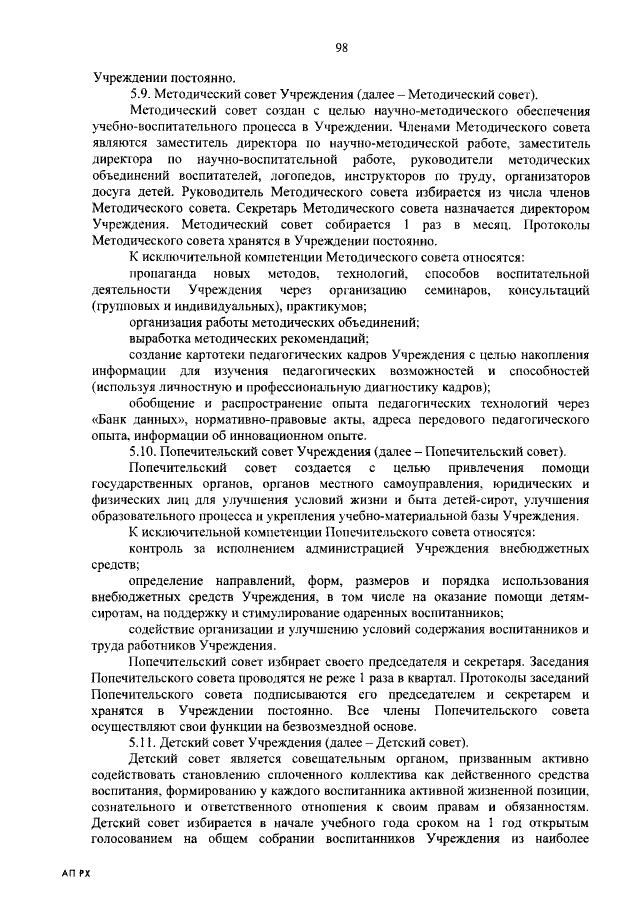 98

Учреждении постоянно.

5.9. Методический совет Учреждения (далее – Методический совет).

Методический совет создан с целью научно-методического обеспечения учебно-воспитательного процесса в Учреждении. Членами Методического совета являются заместитель директора по научно-методической работе, заместитель директора по научно-воспитательной работе, руководители методических объединений воспитателей, логопедов, инструкторов по труду, организаторов досуга детей. Руководитель Методического совета избирается из числа членов Методического совета. Секретарь Методического совета назначается директором Учреждения. Методический совет собирается 1 раз в месяц. Протоколы Методического совета хранятся в Учреждении постоянно.

К исключительной компетенции Методического совета относятся:

пропаганда новых методов, технологий, способов воспитательной деятельности Учреждения через организацию семинаров, консультаций (групповых и индивидуальных), практикумов;

организация работы методических объединений;

выработка методических рекомендаций;

создание картотеки педагогических кадров Учреждения с целью накопления информации для изучения педагогических возможностей и способностей (используя личностную и профессиональную диагностику кадров);

обобщение и распространение опыта педагогических технологий через «Банк данных», нормативно-правовые акты, адреса передового педагогического опыта, информации об инновационном опыте.

5.10. Попечительский совет Учреждения (далее – Попечительский совет).

Попечительский совет создается с целью привлечения помощи государственных органов, органов местного самоуправления, юридических и физических лиц для улучшения условий жизни и быта детей-сирот, улучшения образовательного процесса и укрепления учебно-материальной базы Учреждения.

К исключительной компетенции Попечительского совета относятся:

контроль за исполнением администрацией Учреждения внебюджетных средств;

определение направлений, форм, размеров и порядка использования внебюджетных средств Учреждения, в том числе на оказание помощи детям-сиротам, на поддержку и стимулирование одаренных воспитанников;

содействие организации и улучшению условий содержания воспитанников и труда работников Учреждения.

Попечительский совет избирает своего председателя и секретаря. Заседания Попечительского совета проводятся не реже 1 раза в квартал. Протоколы заседаний Попечительского совета подписываются его председателем и секретарем и хранятся в Учреждении постоянно. Все члены Попечительского совета осуществляют свои функции на безвозмездной основе.

5.11. Детский совет Учреждения (далее – Детский совет).

Детский совет является совещательным органом, призванным активно содействовать становлению сплоченного коллектива как действенного средства воспитания, формированию у каждого воспитанника активной жизненной позиции, сознательного и ответственного отношения к своим правам и обязанностям. Детский совет избирается в начале учебного года сроком на 1 год открытым голосованием на общем собрании воспитанников Учреждения из наиболее

АП РХ